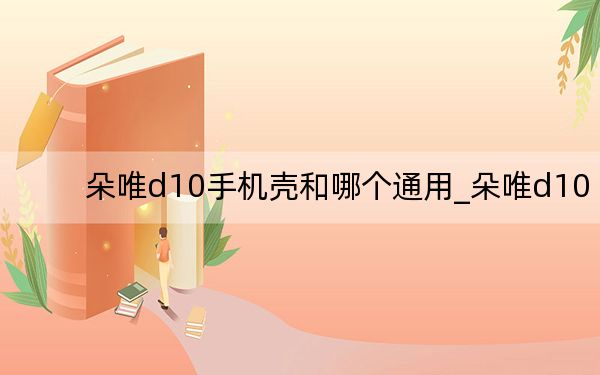 朵唯d10手机壳和哪个通用_朵唯d10